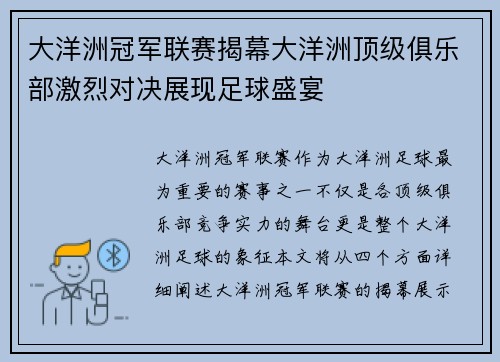 大洋洲冠军联赛揭幕大洋洲顶级俱乐部激烈对决展现足球盛宴

大洋洲冠军联赛作为大洋洲足球最为重要的赛事之一不仅是各顶级俱乐部竞争实力的舞台更是整个大洋洲足球的象征本文将从四个方面详细阐述大洋洲冠军联赛的揭幕展示